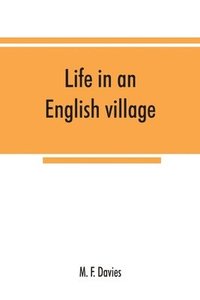 Life in an English village

M. F. Davies